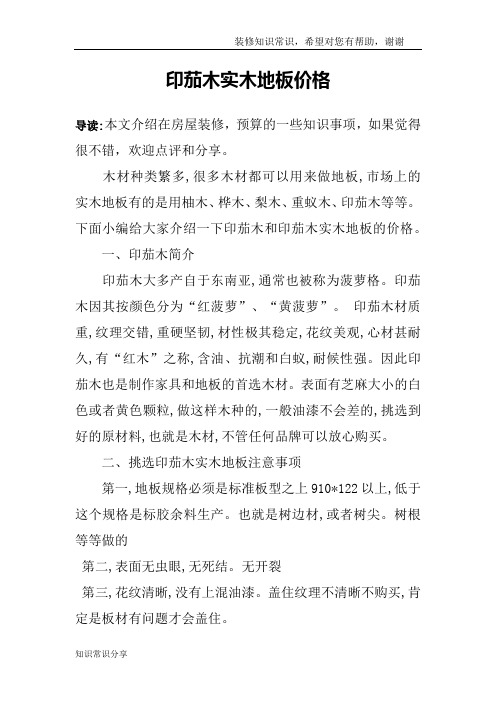 装修知识常识，希望对您有帮助，谢谢

印茄木实木地板价格

导读:本文介绍在房屋装修，预算的一些知识事项，如果觉得很不错，欢迎点评和分享。

木材种类繁多,很多木材都可以用来做地板,市场上的实木地板有的是用柚木、桦木、梨木、重蚁木、印茄木等等。下面小编给大家介绍一下印茄木和印茄木实木地板的价格。

一、印茄木简介

印茄木大多产自于东南亚,通常也被称为菠萝格。印茄木因其按颜色分为“红菠萝”、“黄菠萝”。 印茄木材质重,纹理交错,重硬坚韧,材性极其稳定,花纹美观,心材甚耐久,有“红木”之称,含油、抗潮和白蚁,耐候性强。因此印茄木也是制作家具和地板的首选木材。表面有芝麻大小的白色或者黄色颗粒,做这样木种的,一般油漆不会差的,挑选到好的原材料,也就是木材,不管任何品牌可以放心购买。

二、挑选印茄木实木地板注意事项

第一,地板规格必须是标准板型之上 910*122 以上,低于这个规格是标胶余料生产。也就是树边材,或者树尖。树根等等做的

第二,表面无虫眼,无死结。无开裂

第三,花纹清晰,没有上混油漆。盖住纹理不清晰不购买,肯定是板材有问题才会盖住。

知识常识分享